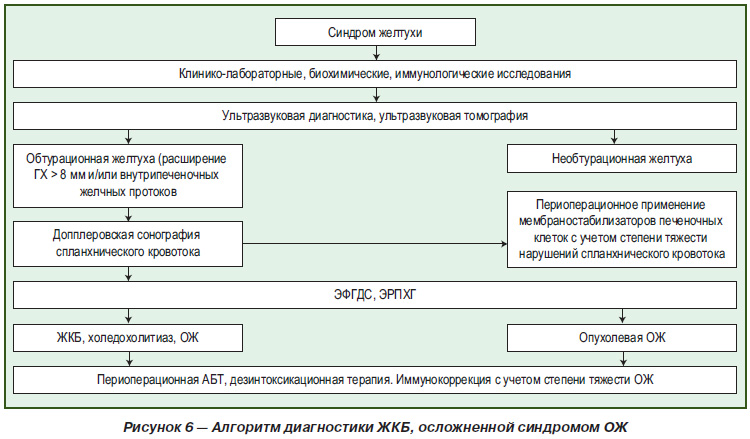 Синдром желтухи

Клинико-лабораторные, биохимические, иммунологические исследования

Ультразвуковая диагностика, ультразвуковая томография

Обтурационная желтуха (расширение ГХ > 8 мм и/или внутрипеченочных желчных протоков

Необтурационная желтуха

Допплеровская сонография спланхнического кровотока

Периоперационное применение мембраностабилизаторов печеночных клеток с учетом степени тяжести нарушений спланхнического кровотока

ЭФГДС, ЭРПХГ

ЖКБ, холедохолитиаз, ОЖ

Опухолевая ОЖ

Периоперационная АБТ, дезинтоксикационная терапия. Иммунокоррекция с учетом степени тяжести ОЖ

Рисунок 6 — Алгоритм диагностики ЖКБ, осложненной синдромом ОЖ